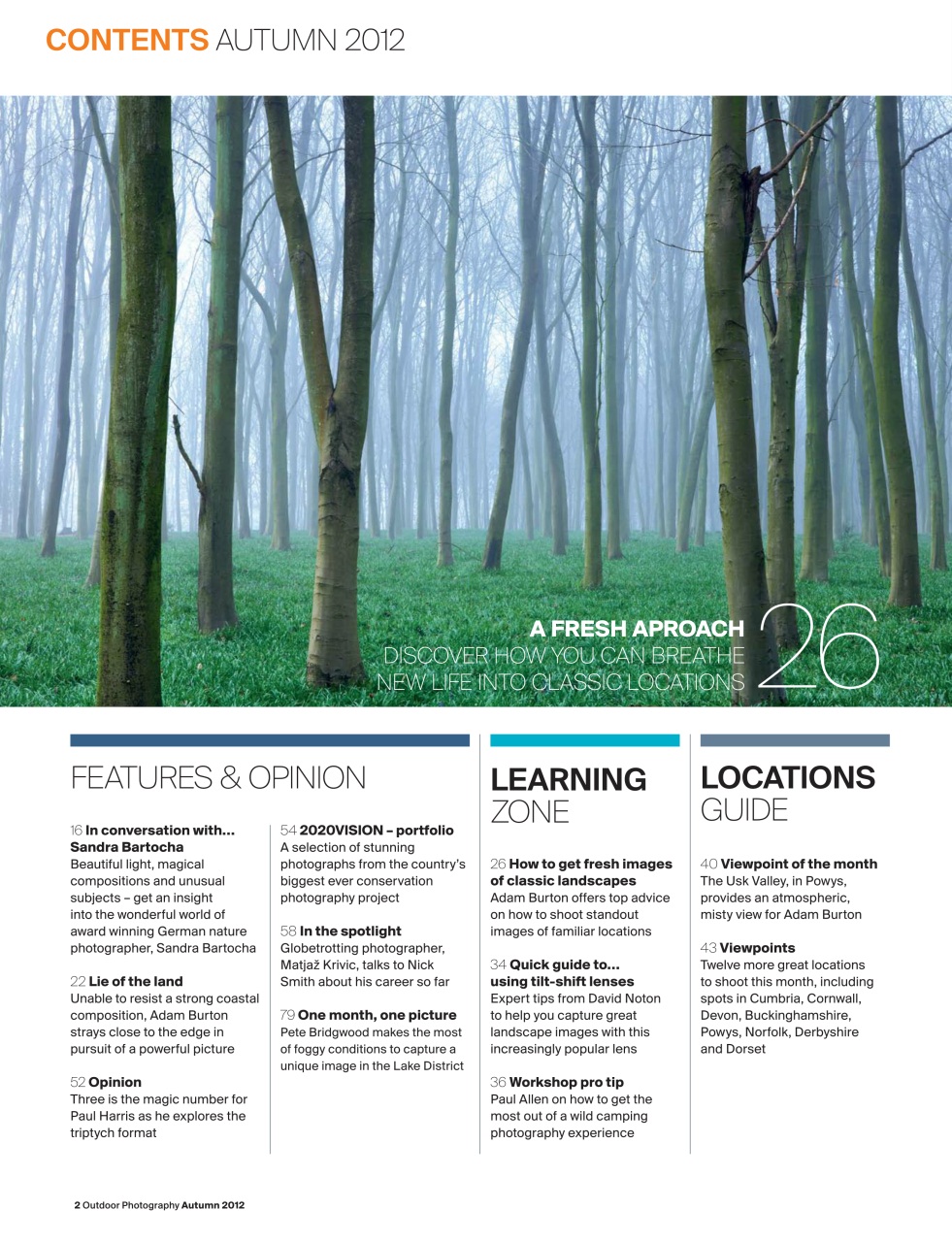 CONTENTS AUTUMN 2012

A FRESH APROACH
DISCOVER HOW YOU CAN BREATHE NEW LIFE INTO CLASSIC LOCATIONS
26

FEATURES & OPINION

16 In conversation with… Sandra Bartocha
Beautiful light, magical compositions and unusual subjects – get an insight into the wonderful world of award winning German nature photographer, Sandra Bartocha

22 Lie of the land
Unable to resist a strong coastal composition, Adam Burton strays close to the edge in pursuit of a powerful picture

52 Opinion
Three is the magic number for Paul Harris as he explores the triptych format

54 2020VISION – portfolio
A selection of stunning photographs from the country's biggest ever conservation photography project

58 In the spotlight
Globetrotting photographer, Matjaž Krivic, talks to Nick Smith about his career so far

79 One month, one picture
Pete Bridgwood makes the most of foggy conditions to capture a unique image in the Lake District

LEARNING ZONE

26 How to get fresh images of classic landscapes
Adam Burton offers top advice on how to shoot standout images of familiar locations

34 Quick guide to… using tilt-shift lenses
Expert tips from David Noton to help you capture great landscape images with this increasingly popular lens

36 Workshop pro tip
Paul Allen on how to get the most out of a wild camping photography experience

LOCATIONS GUIDE

40 Viewpoint of the month
The Usk Valley, in Powys, provides an atmospheric, misty view for Adam Burton

43 Viewpoints
Twelve more great locations to shoot this month, including spots in Cumbria, Cornwall, Devon, Buckinghamshire, Powys, Norfolk, Derbyshire and Dorset

2 Outdoor Photography Autumn 2012